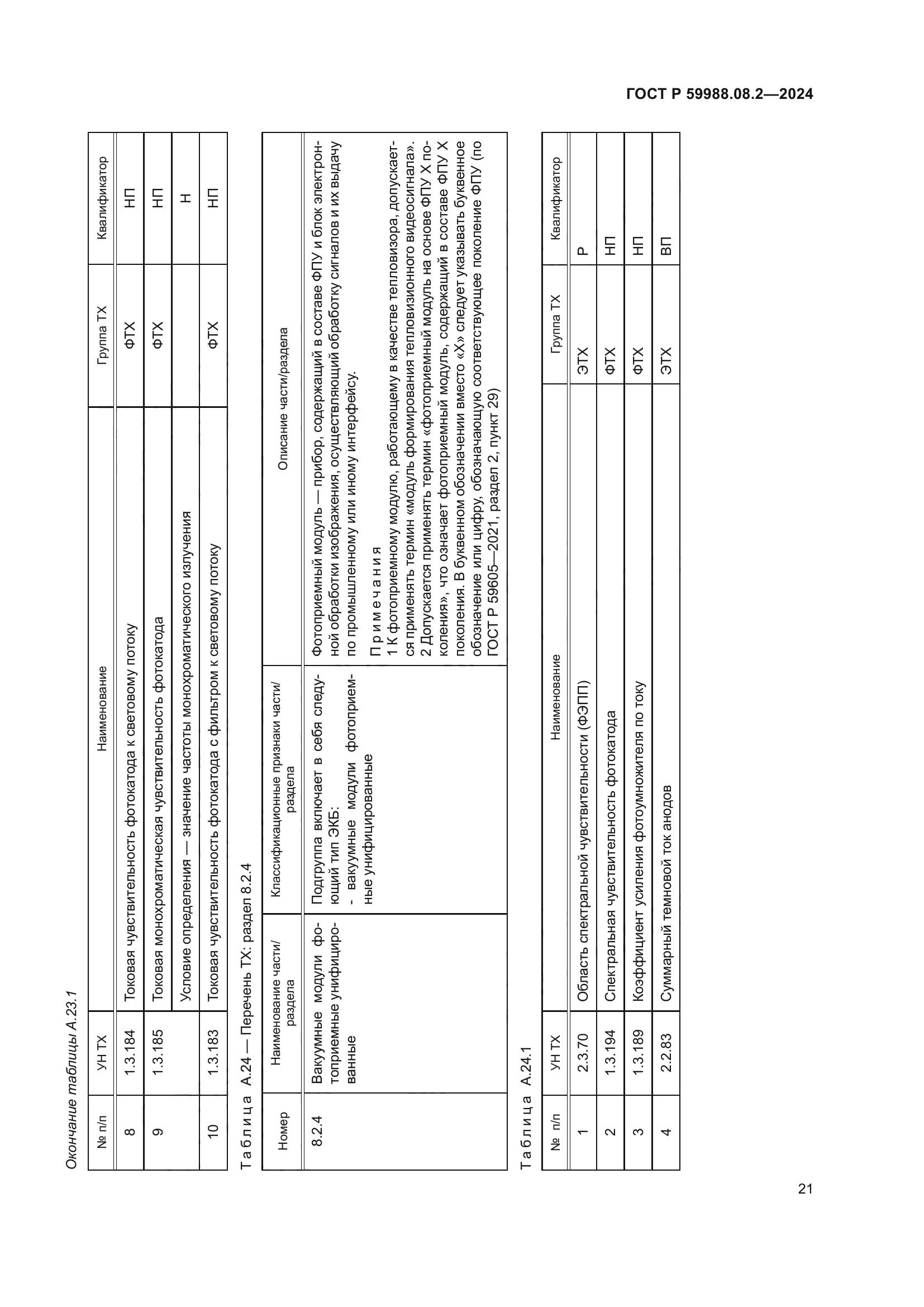 ГОСТ Р 59988.08.2—2024

Окончание таблицы А.23.1

| № п/п | УН ТХ | Наименование | Группа ТХ | Квалификатор |
|---|---|---|---|---|
| 8 | 1.3.184 | Токовая чувствительность фотокатода к световому потоку | ФТХ | НП |
| 9 | 1.3.185 | Токовая монохроматическая чувствительность фотокатода | ФТХ | НП |
| | | Условие определения — значение частоты монохроматического излучения | | Н |
| 10 | 1.3.183 | Токовая чувствительность фотокатода с фильтром к световому потоку | ФТХ | НП |

Таблица А.24 — Перечень ТХ: раздел 8.2.4

| Номер | Наименование части/раздела | Классификационные признаки части/раздела | Описание части/раздела |
|---|---|---|---|
| 8.2.4 | Вакуумные модули фотоприемные унифицированные | Подгруппа включает в себя следующий тип ЭКБ: - вакуумные модули фотоприемные унифицированные | Фотоприемный модуль — прибор, содержащий в составе ФПУ и блок электронной обработки изображения, осуществляющий обработку сигналов и их выдачу по промышленному или иному интерфейсу. Примечания 1 К фотоприемному модулю, работающему в качестве тепловизора, допускается применять термин «модуль формирования тепловизионного видеосигнала». 2 Допускается применять термин «фотоприемный модуль на основе ФПУ Х поколения», что означает фотоприемный модуль, содержащий в составе ФПУ Х поколения. В буквенном обозначении вместо «Х» следует указывать буквенное обозначение или цифру, обозначающую соответствующее поколение ФПУ (по ГОСТ Р 59605—2021, раздел 2, пункт 29) |

Таблица А.24.1

| № п/п | УН ТХ | Наименование | Группа ТХ | Квалификатор |
|---|---|---|---|---|
| 1 | 2.3.70 | Область спектральной чувствительности (ФЭПП) | ЭТХ | Р |
| 2 | 1.3.194 | Спектральная чувствительность фотокатода | ФТХ | НП |
| 3 | 1.3.189 | Коэффициент усиления фотоумножителя по току | ФТХ | НП |
| 4 | 2.2.83 | Суммарный темновой ток анодов | ЭТХ | ВП |

21